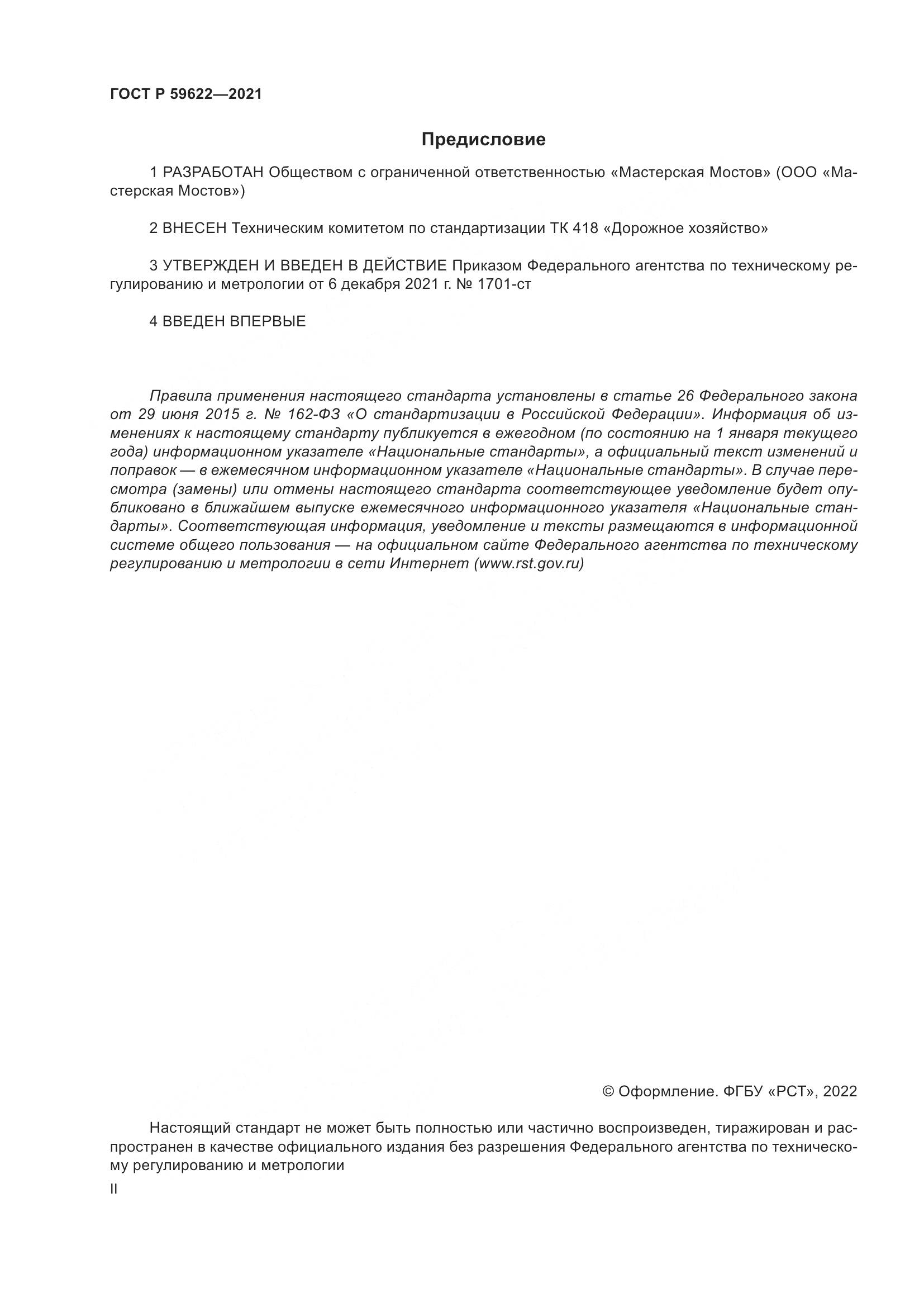 ГОСТ Р 59622—2021

Предисловие

1 РАЗРАБОТАН Обществом с ограниченной ответственностью «Мастерская Мостов» (ООО «Мастерская Мостов»)

2 ВНЕСЕН Техническим комитетом по стандартизации ТК 418 «Дорожное хозяйство»

3 УТВЕРЖДЕН И ВВЕДЕН В ДЕЙСТВИЕ Приказом Федерального агентства по техническому регулированию и метрологии от 6 декабря 2021 г. № 1701-ст

4 ВВЕДЕН ВПЕРВЫЕ

Правила применения настоящего стандарта установлены в статье 26 Федерального закона от 29 июня 2015 г. № 162-ФЗ «О стандартизации в Российской Федерации». Информация об изменениях к настоящему стандарту публикуется в ежегодном (по состоянию на 1 января текущего года) информационном указателе «Национальные стандарты», а официальный текст изменений и поправок — в ежемесячном информационном указателе «Национальные стандарты». В случае пересмотра (замены) или отмены настоящего стандарта соответствующее уведомление будет опубликовано в ближайшем выпуске ежемесячного информационного указателя «Национальные стандарты». Соответствующая информация, уведомление и тексты размещаются в информационной системе общего пользования — на официальном сайте Федерального агентства по техническому регулированию и метрологии в сети Интернет (www.rst.gov.ru)

© Оформление. ФГБУ «РСТ», 2022

Настоящий стандарт не может быть полностью или частично воспроизведен, тиражирован и распространен в качестве официального издания без разрешения Федерального агентства по техническому регулированию и метрологии

II